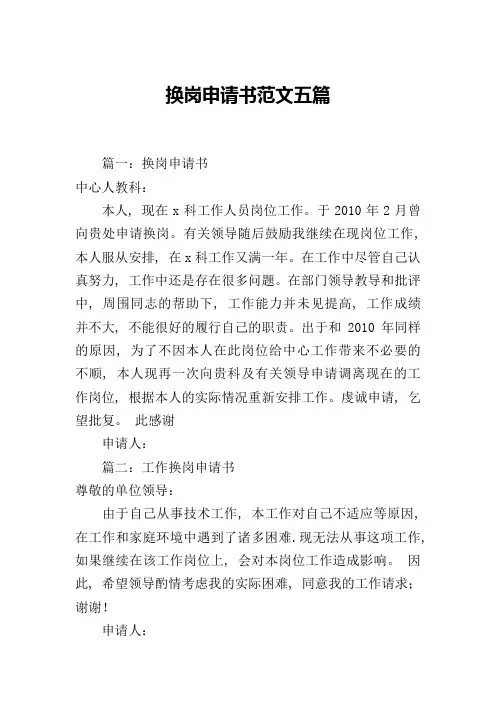 换岗申请书范文五篇

篇一：换岗申请书

中心人教科：

本人，现在 x 科工作人员岗位工作。于 2010 年 2 月曾向贵处申请换岗。有关领导随后鼓励我继续在现岗位工作，本人服从安排，在 x 科工作又满一年。在工作中尽管自己认真努力，工作中还是存在很多问题。在部门领导教导和批评中，周围同志的帮助下，工作能力并未见提高，工作成绩并不大，不能很好的履行自己的职责。出于和 2010 年同样的原因，为了不因本人在此岗位给中心工作带来不必要的不顺，本人现再一次向贵科及有关领导申请调离现在的工作岗位，根据本人的实际情况重新安排工作。虔诚申请，乞望批复。 此感谢

申请人：

篇二：工作换岗申请书

尊敬的单位领导：

由于自己从事技术工作，本工作对自己不适应等原因，在工作和家庭环境中遇到了诸多困难.现无法从事这项工作，如果继续在该工作岗位上，会对本岗位工作造成影响。 因此，希望领导酌情考虑我的实际困难，同意我的工作请求；谢谢！

申请人：